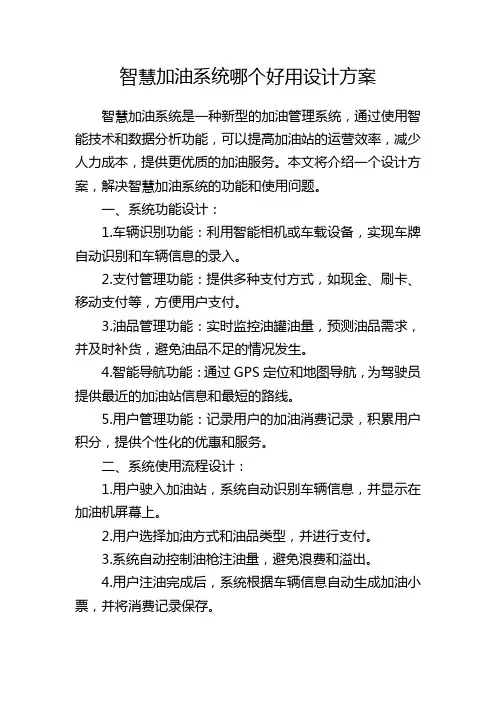 智慧加油系统哪个好用设计方案

智慧加油系统是一种新型的加油管理系统，通过使用智能技术和数据分析功能，可以提高加油站的运营效率，减少人力成本，提供更优质的加油服务。本文将介绍一个设计方案，解决智慧加油系统的功能和使用问题。

一、系统功能设计：

1.车辆识别功能：利用智能相机或车载设备，实现车牌自动识别和车辆信息的录入。

2.支付管理功能：提供多种支付方式，如现金、刷卡、移动支付等，方便用户支付。

3.油品管理功能：实时监控油罐油量，预测油品需求，并及时补货，避免油品不足的情况发生。

4.智能导航功能：通过 GPS 定位和地图导航，为驾驶员提供最近的加油站信息和最短的路线。

5.用户管理功能：记录用户的加油消费记录，积累用户积分，提供个性化的优惠和服务。

二、系统使用流程设计：

1.用户驶入加油站，系统自动识别车辆信息，并显示在加油机屏幕上。

2.用户选择加油方式和油品类型，并进行支付。

3.系统自动控制油枪注油量，避免浪费和溢出。

4.用户注油完成后，系统根据车辆信息自动生成加油小票，并将消费记录保存。